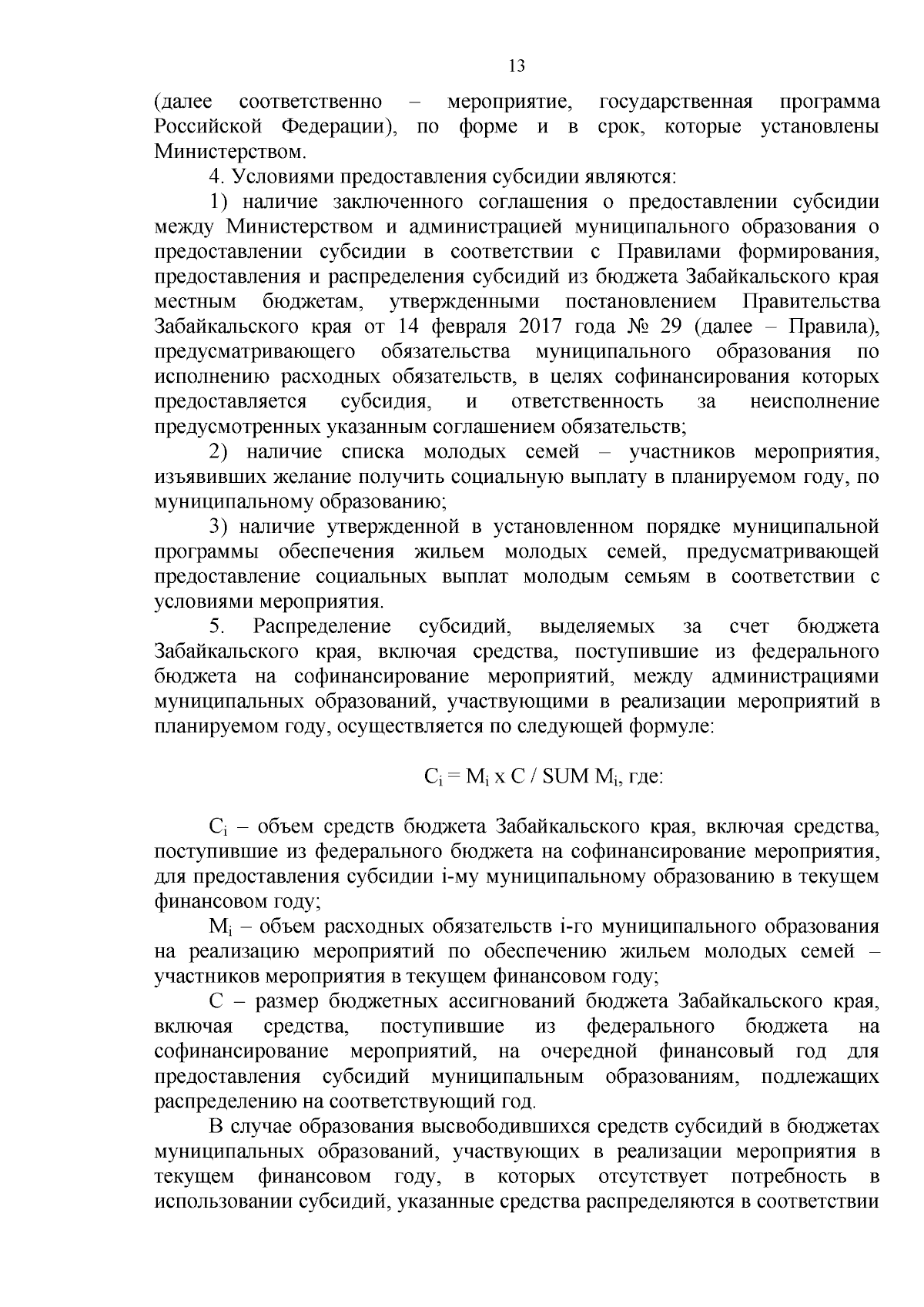 13

(далее соответственно – мероприятие, государственная программа Российской Федерации), по форме и в срок, которые установлены Министерством.

4. Условиями предоставления субсидии являются:

1) наличие заключенного соглашения о предоставлении субсидии между Министерством и администрацией муниципального образования о предоставлении субсидии в соответствии с Правилами формирования, предоставления и распределения субсидий из бюджета Забайкальского края местным бюджетам, утвержденными постановлением Правительства Забайкальского края от 14 февраля 2017 года № 29 (далее – Правила), предусматривающего обязательства муниципального образования по исполнению расходных обязательств, в целях софинансирования которых предоставляется субсидия, и ответственность за неисполнение предусмотренных указанным соглашением обязательств;

2) наличие списка молодых семей – участников мероприятия, изъявивших желание получить социальную выплату в планируемом году, по муниципальному образованию;

3) наличие утвержденной в установленном порядке муниципальной программы обеспечения жильем молодых семей, предусматривающей предоставление социальных выплат молодым семьям в соответствии с условиями мероприятия.

5. Распределение субсидий, выделяемых за счет бюджета Забайкальского края, включая средства, поступившие из федерального бюджета на софинансирование мероприятий, между администрациями муниципальных образований, участвующими в реализации мероприятий в планируемом году, осуществляется по следующей формуле:

$C_i = M_i$ x C / SUM $M_i$, где:

$C_i$ – объем средств бюджета Забайкальского края, включая средства, поступившие из федерального бюджета на софинансирование мероприятия, для предоставления субсидии i-му муниципальному образованию в текущем финансовом году;

$M_i$ – объем расходных обязательств i-го муниципального образования на реализацию мероприятий по обеспечению жильем молодых семей – участников мероприятия в текущем финансовом году;

С – размер бюджетных ассигнований бюджета Забайкальского края, включая средства, поступившие из федерального бюджета на софинансирование мероприятий, на очередной финансовый год для предоставления субсидий муниципальным образованиям, подлежащих распределению на соответствующий год.

В случае образования высвободившихся средств субсидий в бюджетах муниципальных образований, участвующих в реализации мероприятия в текущем финансовом году, в которых отсутствует потребность в использовании субсидий, указанные средства распределяются в соответствии